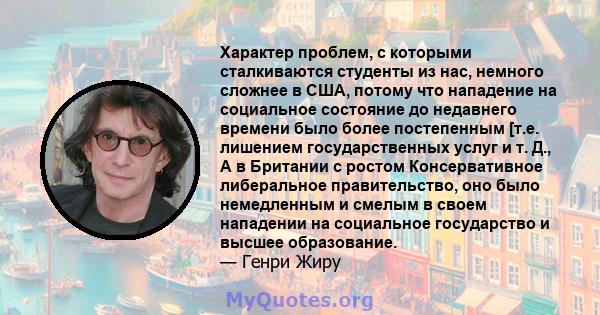 Характер проблем, с которыми сталкиваются студенты из нас, немного сложнее в США, потому что нападение на социальное состояние до недавнего времени было более постепенным [т.е. лишением государственных услуг и т. Д., А в Британии с ростом Консервативное либеральное правительство, оно было немедленным и смелым в своем нападении на социальное государство и высшее образование.
— Генри Жиру

MyQuotes.org